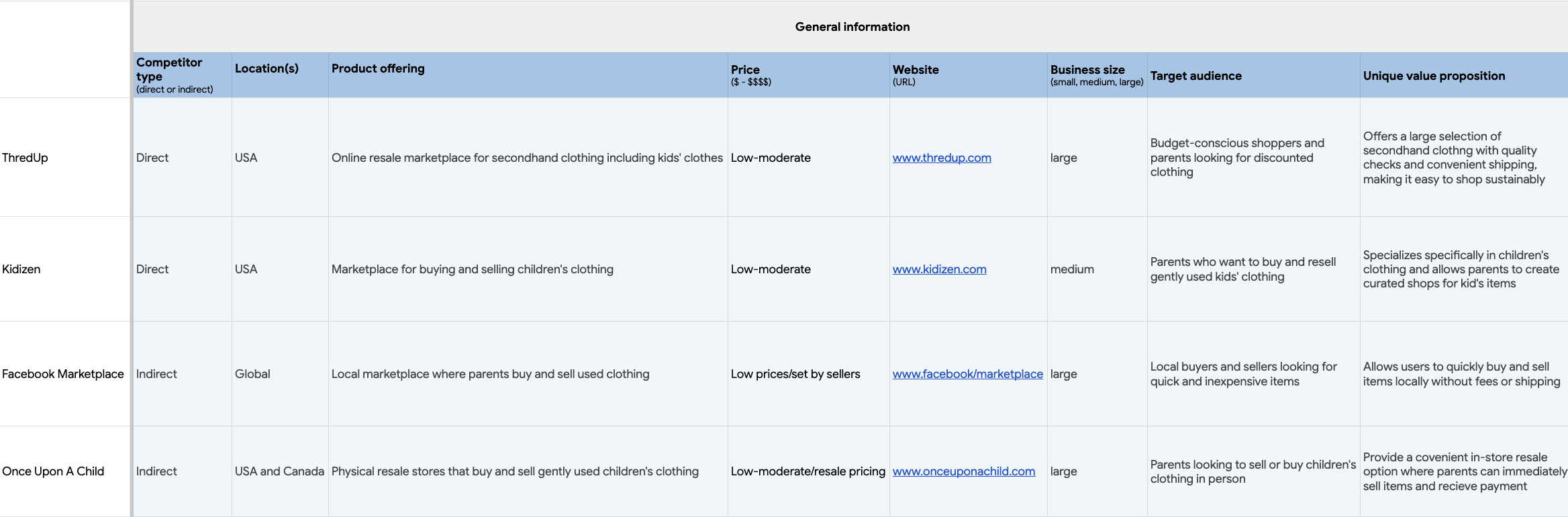 General information

| | Competitor type (direct or indirect) | Location(s) | Product offering | Price ($ - $$$$) | Website (URL) | Business size (small, medium, large) | Target audience | Unique value proposition |
|---|---|---|---|---|---|---|---|---|
| ThredUp | Direct | USA | Online resale marketplace for secondhand clothing including kids' clothes | Low-moderate | www.thredup.com | large | Budget-conscious shoppers and parents looking for discounted clothing | Offers a large selection of secondhand clothng with quality checks and convenient shipping, making it easy to shop sustainably |
| Kidizen | Direct | USA | Marketplace for buying and selling children's clothing | Low-moderate | www.kidizen.com | medium | Parents who want to buy and resell gently used kids' clothing | Specializes specifically in children's clothing and allows parents to create curated shops for kid's items |
| Facebook Marketplace | Indirect | Global | Local marketplace where parents buy and sell used clothing | Low prices/set by sellers | www.facebook/marketplace | large | Local buyers and sellers looking for quick and inexpensive items | Allows users to quickly buy and sell items locally without fees or shipping |
| Once Upon A Child | Indirect | USA and Canada | Physical resale stores that buy and sell gently used children's clothing | Low-moderate/resale pricing | www.onceuponachild.com | large | Parents looking to sell or buy children's clothing in person | Provide a covenient in-store resale option where parents can immediately sell items and recieve payment |